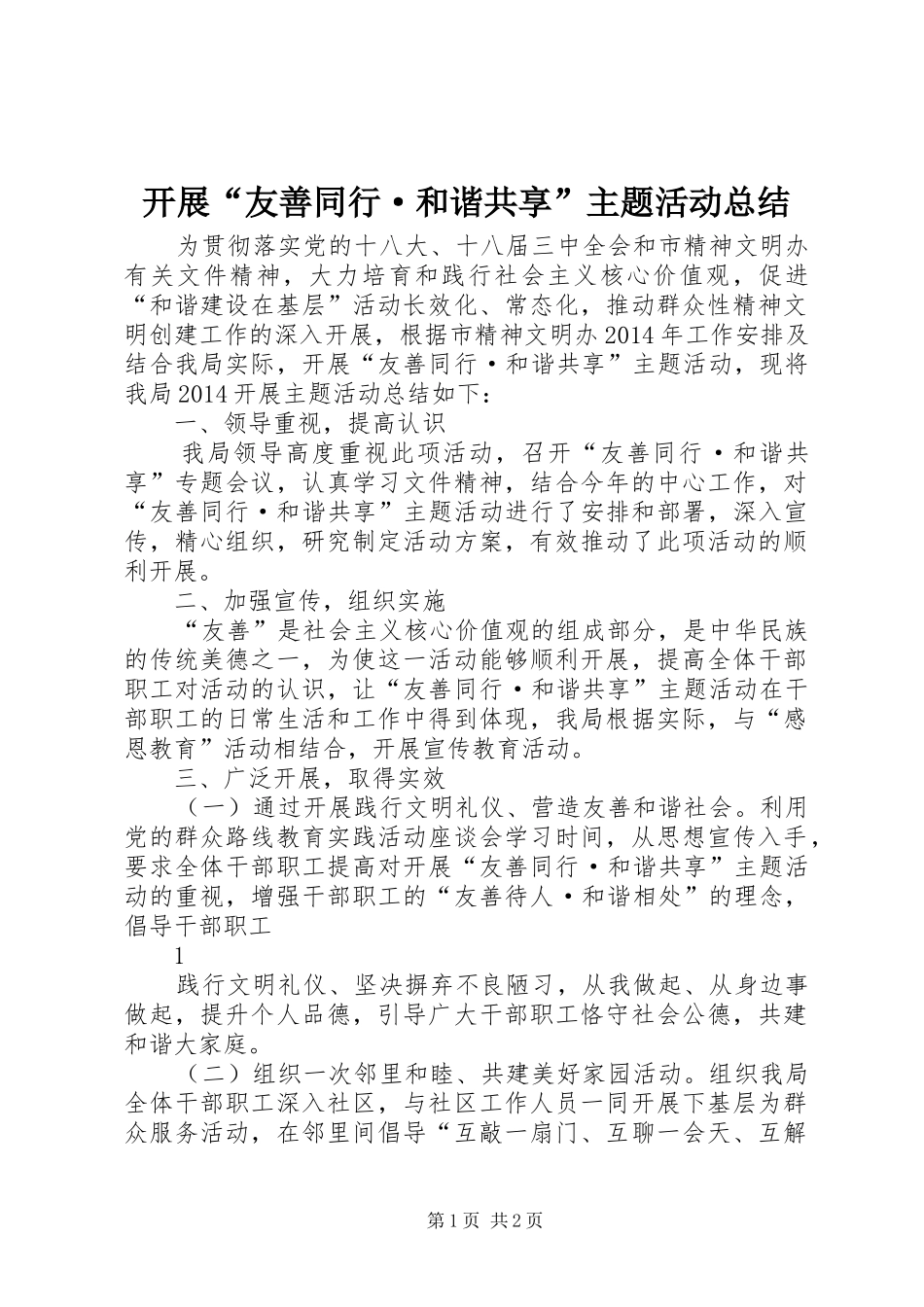 开展“友善同行·和谐共享”主题活动总结

为贯彻落实党的十八大、十八届三中全会和市精神文明办有关文件精神，大力培育和践行社会主义核心价值观，促进“和谐建设在基层”活动长效化、常态化，推动群众性精神文明创建工作的深入开展，根据市精神文明办2014年工作安排及结合我局实际，开展“友善同行·和谐共享”主题活动，现将我局2014开展主题活动总结如下：

一、领导重视，提高认识

我局领导高度重视此项活动，召开“友善同行·和谐共享”专题会议，认真学习文件精神，结合今年的中心工作，对“友善同行·和谐共享”主题活动进行了安排和部署，深入宣传，精心组织，研究制定活动方案，有效推动了此项活动的顺利开展。

二、加强宣传，组织实施

“友善”是社会主义核心价值观的组成部分，是中华民族的传统美德之一，为使这一活动能够顺利开展，提高全体干部职工对活动的认识，让“友善同行·和谐共享”主题活动在干部职工的日常生活和工作中得到体现，我局根据实际，与“感恩教育”活动相结合，开展宣传教育活动。

三、广泛开展，取得实效

（一）通过开展践行文明礼仪、营造友善和谐社会。利用党的群众路线教育实践活动座谈会学习时间，从思想宣传入手，要求全体干部职工提高对开展“友善同行·和谐共享”主题活动的重视，增强干部职工的“友善待人·和谐相处”的理念，倡导干部职工

1

践行文明礼仪、坚决摒弃不良陋习，从我做起、从身边事做起，提升个人品德，引导广大干部职工恪守社会公德，共建和谐大家庭。

（二）组织一次邻里和睦、共建美好家园活动。组织我局全体干部职工深入社区，与社区工作人员一同开展下基层为群众服务活动，在邻里间倡导“互敲一扇门、互聊一会天、互解

第1页 共2页